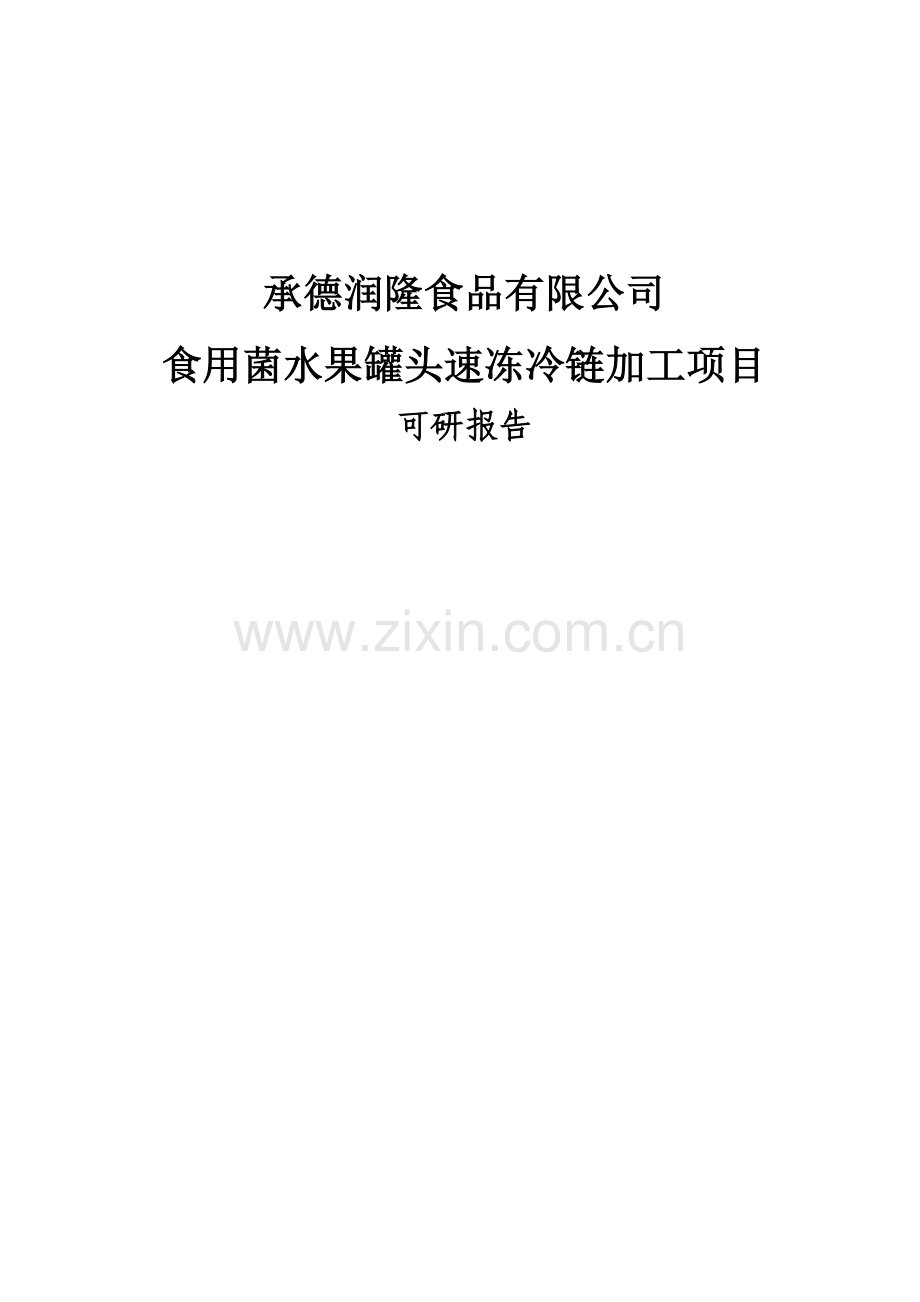 承德润隆食品有限公司

食用菌水果罐头速冻冷链加工项目

可研报告

www.zixin.com.cn